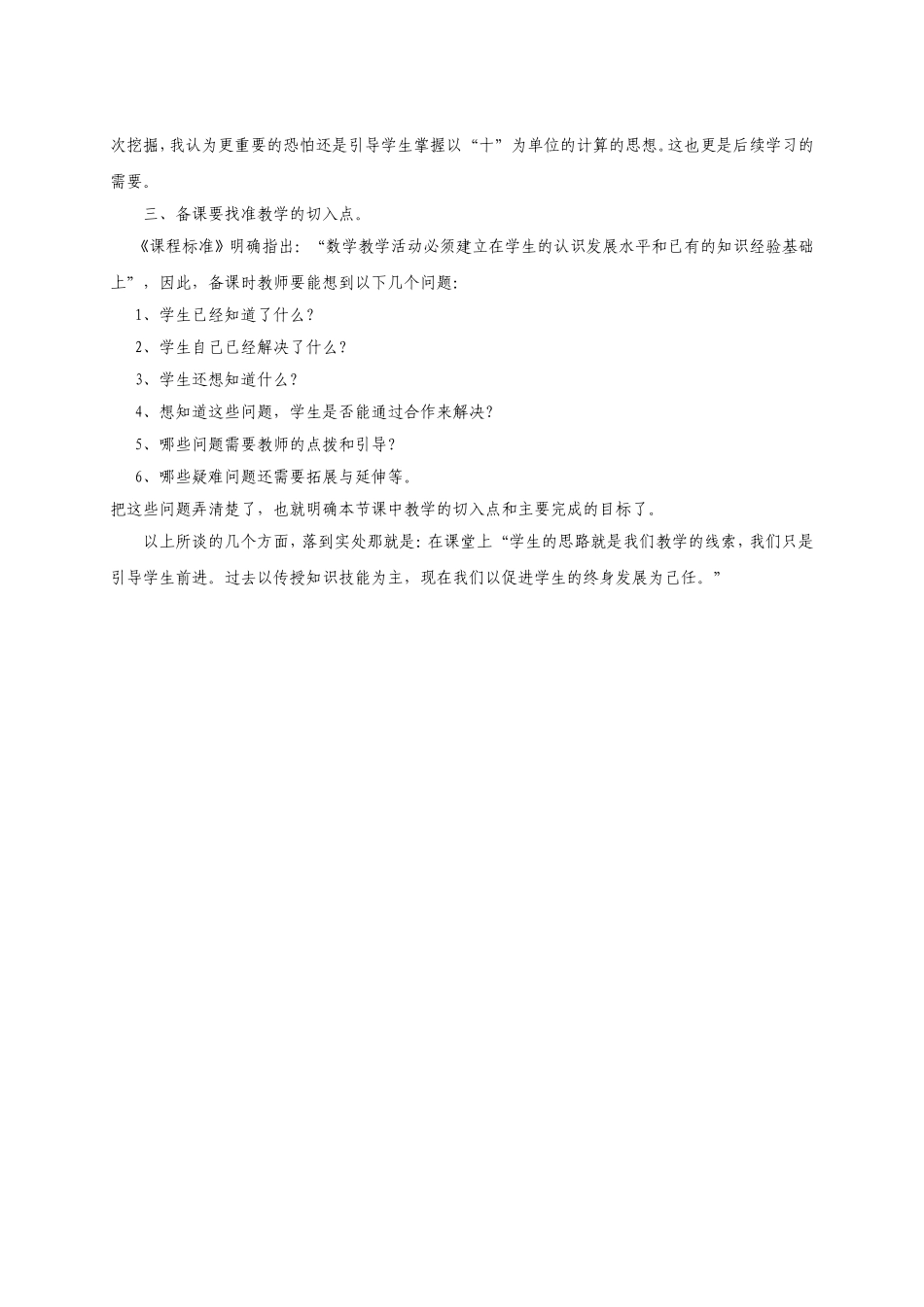 次挖掘，我认为更重要的恐怕还是引导学生掌握以“十”为单位的计算的思想。这也更是后续学习的需要。

三、备课要找准教学的切入点。

《课程标准》明确指出：“数学教学活动必须建立在学生的认识发展水平和已有的知识经验基础上”，因此，备课时教师要能想到以下几个问题：

1、学生已经知道了什么？

2、学生自己已经解决了什么？

3、学生还想知道什么？

4、想知道这些问题，学生是否能通过合作来解决？

5、哪些问题需要教师的点拨和引导？

6、哪些疑难问题还需要拓展与延伸等。

把这些问题弄清楚了，也就明确本节课中教学的切入点和主要完成的目标了。

以上所谈的几个方面，落到实处那就是：在课堂上“学生的思路就是我们教学的线索，我们只是引导学生前进。过去以传授知识技能为主，现在我们以促进学生的终身发展为己任。”